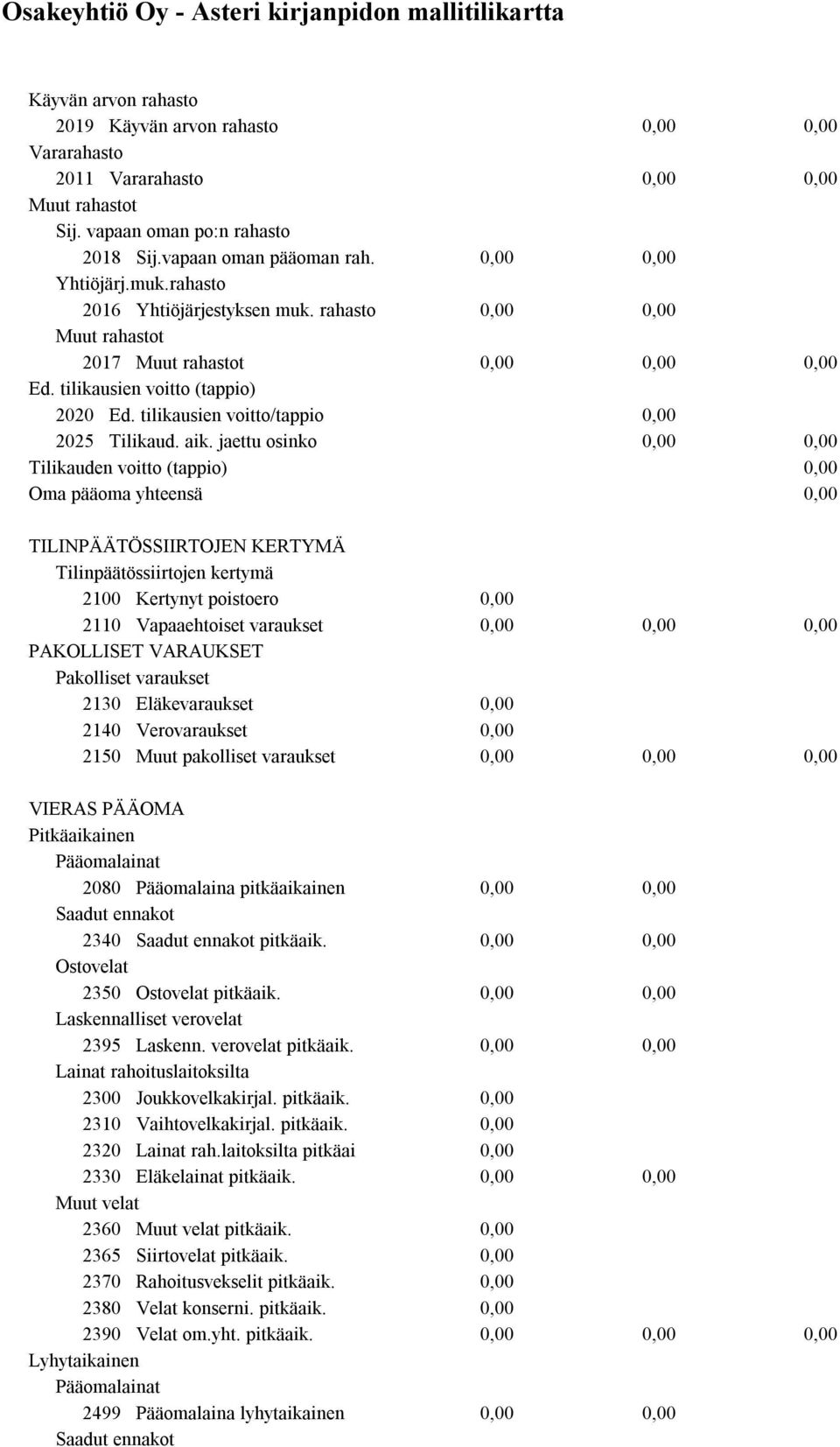 Osakeyhtiö Oy - Asteri kirjanpidon mallitilikartta

Käyvän arvon rahasto
2019 Käyvän arvon rahasto 0,00 0,00
Vararahasto
2011 Vararahasto 0,00 0,00
Muut rahastot
Sij. vapaan oman po:n rahasto
2018 Sij.vapaan oman pääoman rah. 0,00 0,00
Yhtiöjärj.muk.rahasto
2016 Yhtiöjärjestyksen muk. rahasto 0,00 0,00
Muut rahastot
2017 Muut rahastot 0,00 0,00 0,00
Ed. tilikausien voitto (tappio)
2020 Ed. tilikausien voitto/tappio 0,00
2025 Tilikaud. aik. jaettu osinko 0,00 0,00
Tilikauden voitto (tappio) 0,00
Oma pääoma yhteensä 0,00

TILINPÄÄTÖSSIIRTOJEN KERTYMÄ
Tilinpäätössiirtojen kertymä
2100 Kertynyt poistoero 0,00
2110 Vapaaehtoiset varaukset 0,00 0,00 0,00
PAKOLLISET VARAUKSET
Pakolliset varaukset
2130 Eläkevaraukset 0,00
2140 Verovaraukset 0,00
2150 Muut pakolliset varaukset 0,00 0,00 0,00

VIERAS PÄÄOMA
Pitkäaikainen
Pääomalainat
2080 Pääomalaina pitkäaikainen 0,00 0,00
Saadut ennakot
2340 Saadut ennakot pitkäaik. 0,00 0,00
Ostovelat
2350 Ostovelat pitkäaik. 0,00 0,00
Laskennalliset verovelat
2395 Laskenn. verovelat pitkäaik. 0,00 0,00
Lainat rahoituslaitoksilta
2300 Joukkovelkakirjal. pitkäaik. 0,00
2310 Vaihtovelkakirjal. pitkäaik. 0,00
2320 Lainat rah.laitoksilta pitkäai 0,00
2330 Eläkelainat pitkäaik. 0,00 0,00
Muut velat
2360 Muut velat pitkäaik. 0,00
2365 Siirtovelat pitkäaik. 0,00
2370 Rahoitusvekselit pitkäaik. 0,00
2380 Velat konserni. pitkäaik. 0,00
2390 Velat om.yht. pitkäaik. 0,00 0,00 0,00
Lyhytaikainen
Pääomalainat
2499 Pääomalaina lyhytaikainen 0,00 0,00
Saadut ennakot